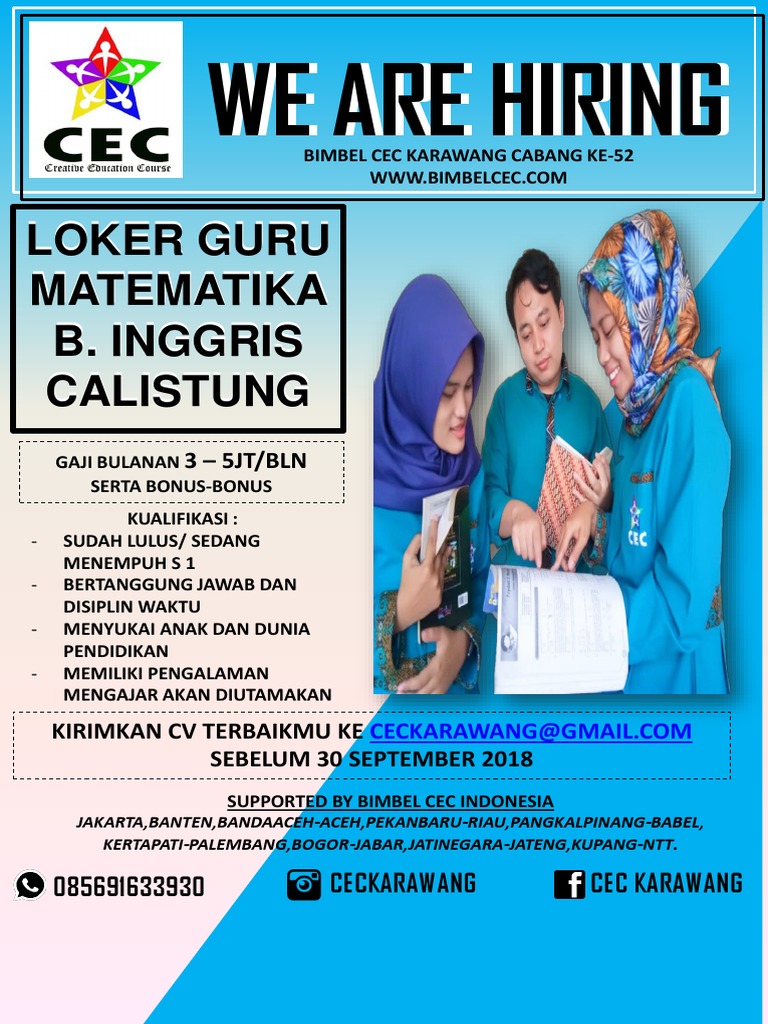 CEC
Creative Education Course

WE ARE HIRING
BIMBEL CEC KARAWANG CABANG KE-52
WWW.BIMBELCEC.COM

LOKER GURU
MATEMATIKA
B. INGGRIS
CALISTUNG

GAJI BULANAN 3 – 5JT/BLN
SERTA BONUS-BONUS

KUALIFIKASI :
- SUDAH LULUS/ SEDANG MENEMPUH S 1
- BERTANGGUNG JAWAB DAN DISIPLIN WAKTU
- MENYUKAI ANAK DAN DUNIA PENDIDIKAN
- MEMILIKI PENGALAMAN MENGAJAR AKAN DIUTAMAKAN

CEC

KIRIMKAN CV TERBAIKMU KE CECKARAWANG@GMAIL.COM
SEBELUM 30 SEPTEMBER 2018

SUPPORTED BY BIMBEL CEC INDONESIA
JAKARTA,BANTEN,BANDAACEH-ACEH,PEKANBARU-RIAU,PANGKALPINANG-BABEL,
KERTAPATI-PALEMBANG,BOGOR-JABAR,JATINEGARA-JATENG,KUPANG-NTT.

085691633930
CECKARAWANG
CEC KARAWANG